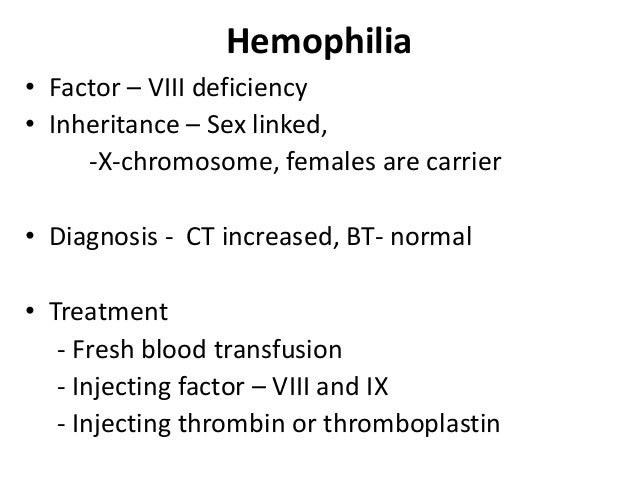 Hemophilia

• Factor – VIII deficiency
• Inheritance – Sex linked,
-X-chromosome, females are carrier

• Diagnosis - CT increased, BT- normal

• Treatment
- Fresh blood transfusion
- Injecting factor – VIII and IX
- Injecting thrombin or thromboplastin